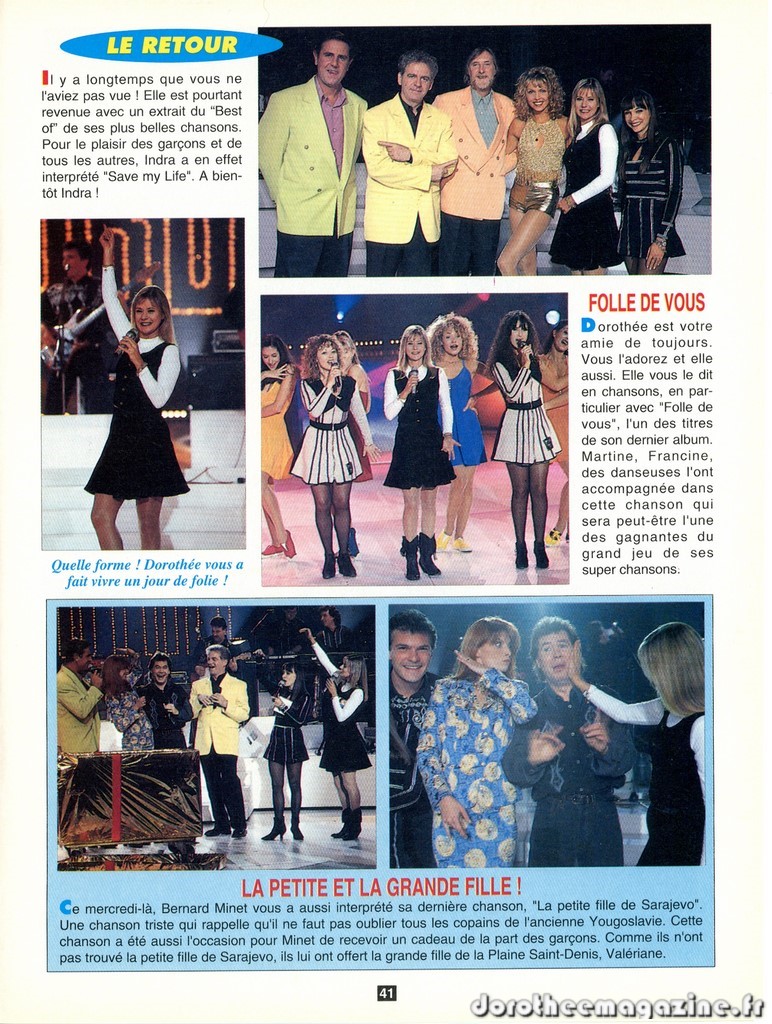 LE RETOUR

Il y a longtemps que vous ne l'aviez pas vue ! Elle est pourtant revenue avec un extrait du "Best of" de ses plus belles chansons. Pour le plaisir des garçons et de tous les autres, Indra a en effet interprété "Save my Life". A bientôt Indra !

Quelle forme ! Dorothée vous a fait vivre un jour de folie !

FOLLE DE VOUS

Dorothée est votre amie de toujours. Vous l'adorez et elle aussi. Elle vous le dit en chansons, en particulier avec "Folle de vous", l'un des titres de son dernier album. Martine, Francine, des danseuses l'ont accompagnée dans cette chanson qui sera peut-être l'une des gagnantes du grand jeu de ses super chansons.

LA PETITE ET LA GRANDE FILLE !

Ce mercredi-là, Bernard Minet vous a aussi interprété sa dernière chanson, "La petite fille de Sarajevo". Une chanson triste qui rappelle qu'il ne faut pas oublier tous les copains de l'ancienne Yougoslavie. Cette chanson a été aussi l'occasion pour Minet de recevoir un cadeau de la part des garçons. Comme ils n'ont pas trouvé la petite fille de Sarajevo, ils lui ont offert la grande fille de la Plaine Saint-Denis, Valériane.

41

dorotheemagazine.fr